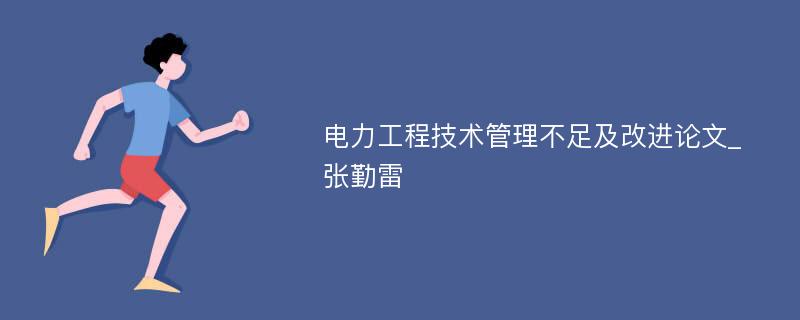 电力工程技术管理不足及改进论文_张勤雷